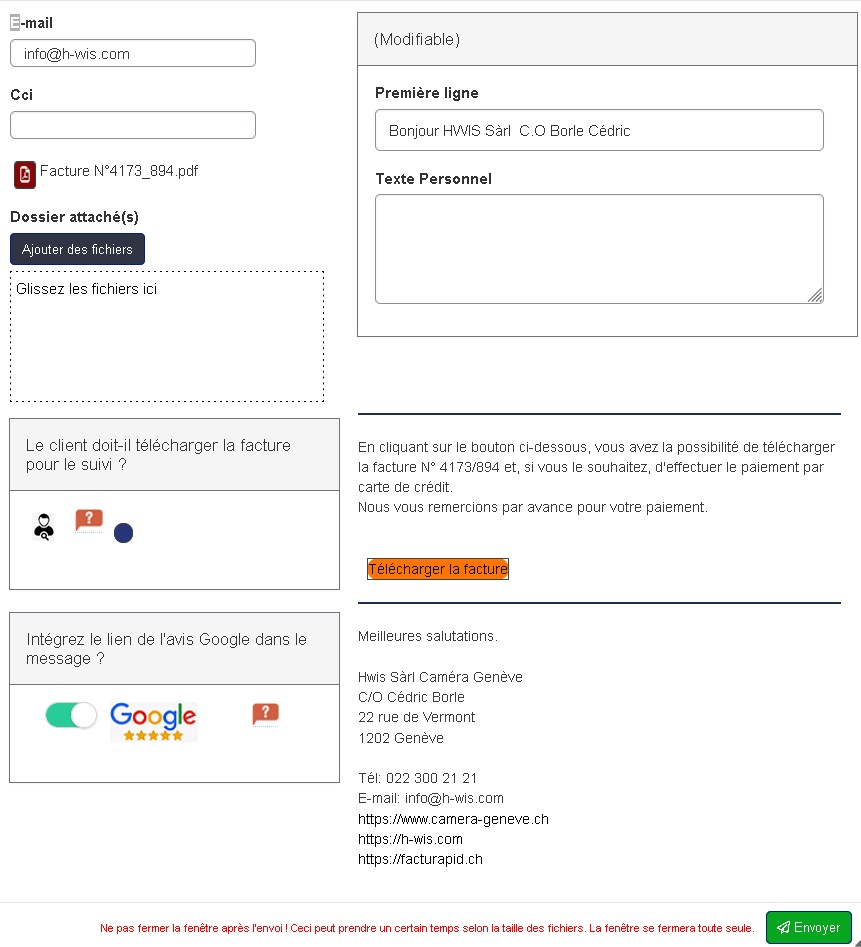 E-mail

info@h-wis.com

Cci

Facture N°4173_894.pdf

Dossier attaché(s)

Ajouter des fichiers

Glissez les fichiers ici

Le client doit-il télécharger la facture pour le suivi ?

?

Intégrez le lien de l'avis Google dans le message ?

Google

?

(Modifiable)

Première ligne

Bonjour HWIS Sàrl C.O Borle Cédric

Texte Personnel

En cliquant sur le bouton ci-dessous, vous avez la possibilité de télécharger la facture N° 4173/894 et, si vous le souhaitez, d'effectuer le paiement par carte de crédit.
Nous vous remercions par avance pour votre paiement.

Télécharger la facture

Meilleures salutations.

Hwis Sàrl Caméra Genève
C/O Cédric Borle
22 rue de Vermont
1202 Genève

Tél: 022 300 21 21
E-mail: info@h-wis.com
https://www.camera-geneve.ch
https://h-wis.com
https://facturapid.ch

Ne pas fermer la fenêtre après l'envoi ! Ceci peut prendre un certain temps selon la taille des fichiers. La fenêtre se fermera toute seule.

Envoyer